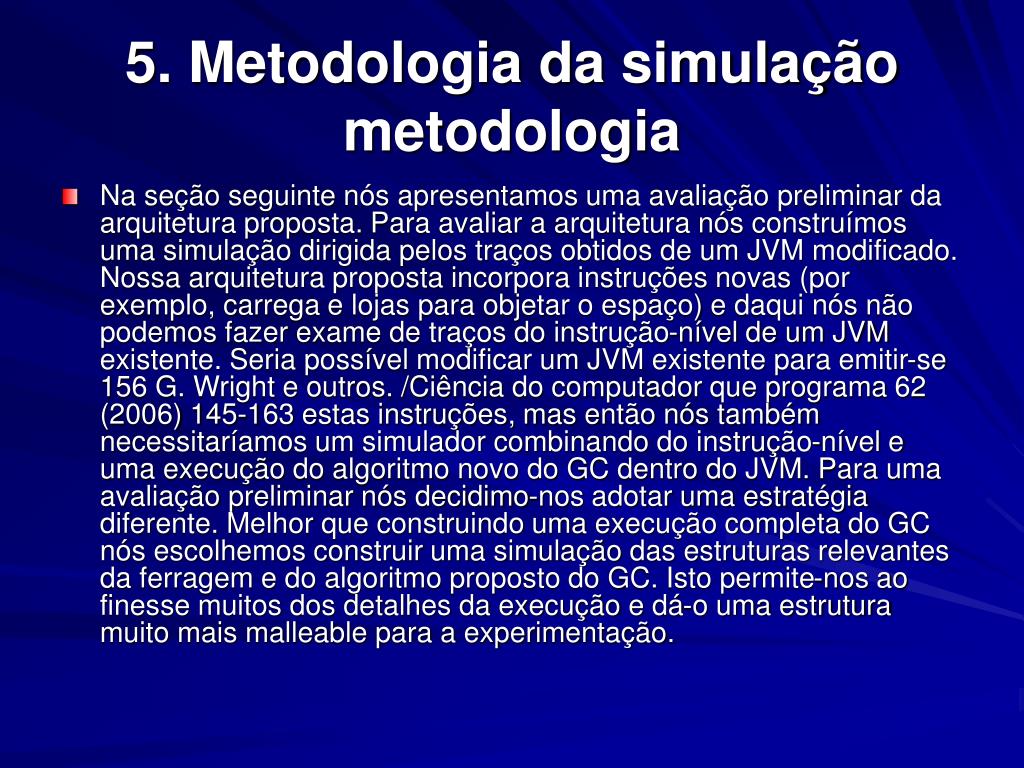 5. Metodologia da simulação metodologia

Na seção seguinte nós apresentamos uma avaliação preliminar da arquitetura proposta. Para avaliar a arquitetura nós construímos uma simulação dirigida pelos traços obtidos de um JVM modificado. Nossa arquitetura proposta incorpora instruções novas (por exemplo, carrega e lojas para objetar o espaço) e daqui nós não podemos fazer exame de traços do instrução-nível de um JVM existente. Seria possível modificar um JVM existente para emitir-se 156 G. Wright e outros. /Ciência do computador que programa 62 (2006) 145-163 estas instruções, mas então nós também necessitaríamos um simulador combinando do instrução-nível e uma execução do algoritmo novo do GC dentro do JVM. Para uma avaliação preliminar nós decidimo-nos adotar uma estratégia diferente. Melhor que construindo uma execução completa do GC nós escolhemos construir uma simulação das estruturas relevantes da ferragem e do algoritmo proposto do GC. Isto permite-nos ao finesse muitos dos detalhes da execução e dá-o uma estrutura muito mais malleable para a experimentação.